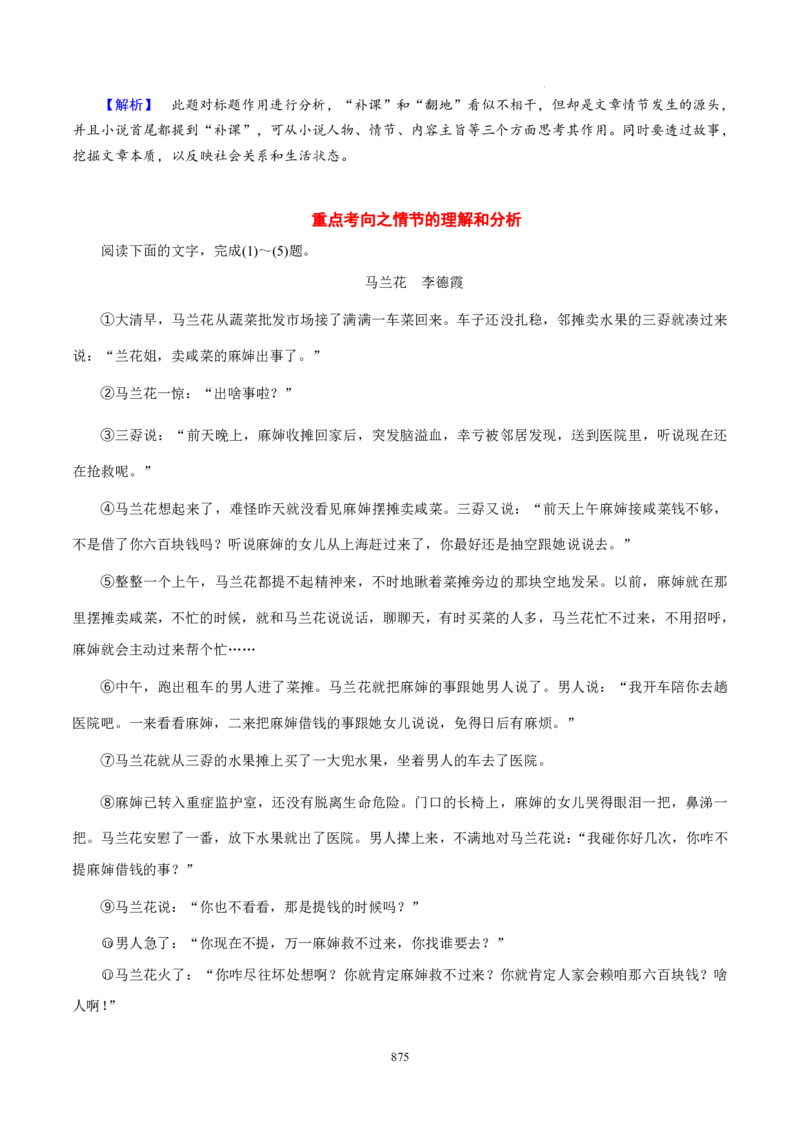 【解析】 此题对标题作用进行分析，“补课”和“翻地”看似不相干，但却是文章情节发生的源头，并且小说首尾都提到“补课”，可从小说人物、情节、内容主旨等三个方面思考其作用。同时要透过故事，挖掘文章本质，以反映社会关系和生活状态。

重点考向之情节的理解和分析

阅读下面的文字，完成(1)～(5)题。

马兰花 李德霞

①大清早，马兰花从蔬菜批发市场接了满满一车菜回来。车子还没扎稳，邻摊卖水果的三孬就凑过来说：“兰花姐，卖咸菜的麻婶出事了。”

②马兰花一惊：“出啥事啦？”

③三孬说：“前天晚上，麻婶收摊回家后，突发脑溢血，幸亏被邻居发现，送到医院里，听说现在还在抢救呢。”

④马兰花想起来了，难怪昨天就没看见麻婶摆摊卖咸菜。三孬又说：“前天上午麻婶接咸菜钱不够，不是借了你六百块钱吗？听说麻婶的女儿从上海赶过来了，你最好还是抽空跟她说说去。”

⑤整整一个上午，马兰花都提不起精神来，不时地瞅着菜摊旁边的那块空地发呆。以前，麻婶就在那里摆摊卖咸菜，不忙的时候，就和马兰花说说话，聊聊天，有时买菜的人多，马兰花忙不过来，不用招呼，麻婶就会主动过来帮个忙……

⑥中午，跑出租车的男人进了菜摊。马兰花就把麻婶的事跟她男人说了。男人说：“我开车陪你去趟医院吧。一来看看麻婶，二来把麻婶借钱的事跟她女儿说说，免得日后有麻烦。”

⑦马兰花就从三孬的水果摊上买了一大兜水果，坐着男人的车去了医院。

⑧麻婶已转入重症监护室，还没有脱离生命危险。门口的长椅上，麻婶的女儿哭得眼泪一把，鼻涕一把。马兰花安慰了一番，放下水果就出了医院。男人撵上来，不满地对马兰花说：“我碰你好几次，你咋不提麻婶借钱的事？”

⑨马兰花说：“你也不看看，那是提钱的时候吗？”

⑩男人急了：“你现在不提，万一麻婶救不过来，你找谁要去？”

⑪马兰花火了：“你咋尽往坏处想啊？你就肯定麻婶救不过来？你就肯定人家会赖咱那六百块钱？啥人啊！”

875